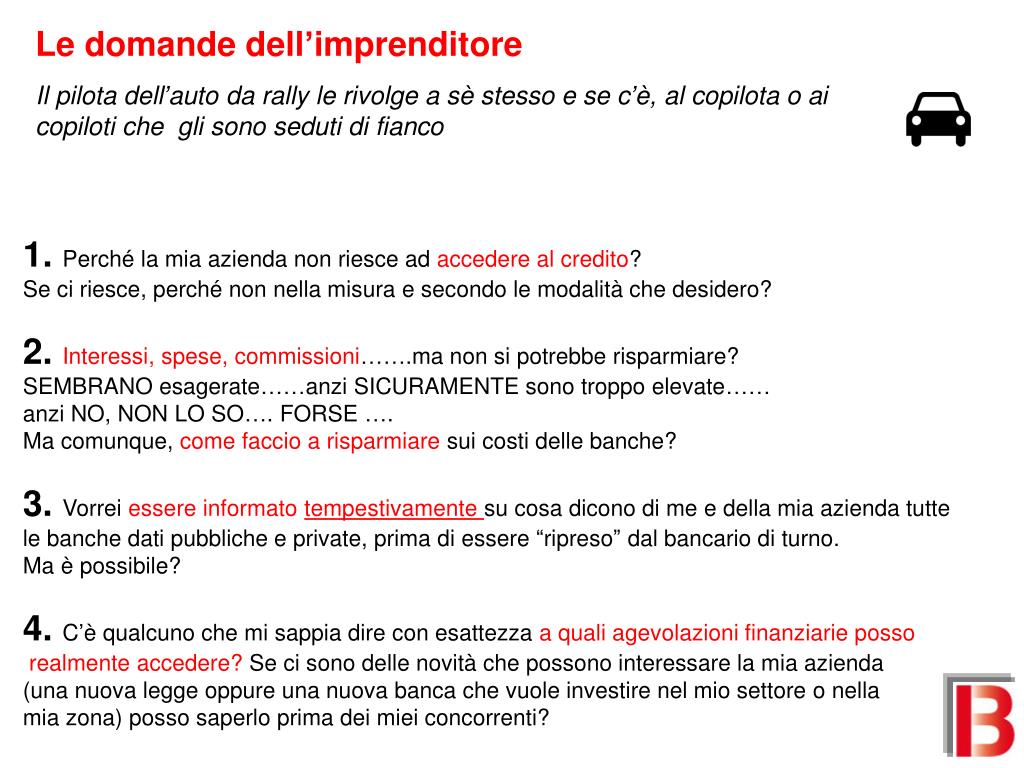 Le domande dell’imprenditore

Il pilota dell’auto da rally le rivolge a sè stesso e se c’è, al copilota o ai copiloti che gli sono seduti di fianco

1. Perché la mia azienda non riesce ad accedere al credito?
Se ci riesce, perché non nella misura e secondo le modalità che desidero?

2. Interessi, spese, commissioni…….ma non si potrebbe risparmiare?
SEMBRANO esagerate……anzi SICURAMENTE sono troppo elevate……
anzi NO, NON LO SO…. FORSE ….
Ma comunque, come faccio a risparmiare sui costi delle banche?

3. Vorrei essere informato tempestivamente su cosa dicono di me e della mia azienda tutte le banche dati pubbliche e private, prima di essere “ripreso” dal bancario di turno.
Ma è possibile?

4. C’è qualcuno che mi sappia dire con esattezza a quali agevolazioni finanziarie posso realmente accedere? Se ci sono delle novità che possono interessare la mia azienda (una nuova legge oppure una nuova banca che vuole investire nel mio settore o nella mia zona) posso saperlo prima dei miei concorrenti?

B